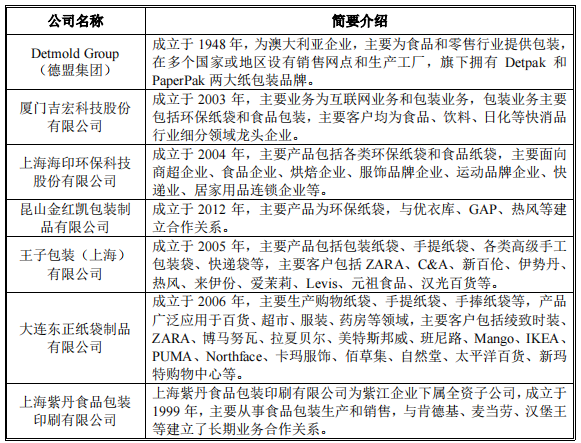 | 公司名称 | 简要介绍 |
|---|---|
| Detmold Group（德盟集团） | 成立于 1948 年，为澳大利亚企业，主要为食品和零售行业提供包装，在多个国家或地区设有销售网点和生产工厂，旗下拥有 Detpak 和 PaperPak 两大纸包装品牌。 |
| 厦门吉宏科技股份有限公司 | 成立于 2003 年，主要业务为互联网业务和包装业务，包装业务主要包括环保纸袋和食品包装，主要客户均为食品、饮料、日化等快消品行业细分领域龙头企业。 |
| 上海海印环保科技股份有限公司 | 成立于 2004 年，主要产品包括各类环保纸袋和食品纸袋，主要面向商超企业、食品企业、烘焙企业、服饰品牌企业、运动品牌企业、快递业、居家用品连锁企业等。 |
| 昆山金红凯包装制品有限公司 | 成立于 2012 年，主要产品为环保纸袋，与优衣库、GAP、热风等建立合作关系。 |
| 王子包装（上海）有限公司 | 成立于 2005 年，主要产品包括包装纸袋、手提纸袋、各类高级手工包装袋、快递袋等，主要客户包括 ZARA、C&A、新百伦、伊势丹、热风、来伊份、爱茉莉、Levis、元祖食品、汉光百货等。 |
| 大连东正纸袋制品有限公司 | 成立于 2006 年，主要生产购物纸袋、手提纸袋、手捧纸袋等，产品广泛应用于百货、超市、服装、药房等领域，主要客户包括绫致时装、ZARA、博马努瓦、拉夏贝尔、美特斯邦威、班尼路、Mango、IKEA、PUMA、Northface、卡玛服饰、佰草集、自然堂、太平洋百货、新玛特购物中心等。 |
| 上海紫丹食品包装印刷有限公司 | 上海紫丹食品包装印刷有限公司为紫江企业下属全资子公司，成立于 1999 年，主要从事食品包装生产和销售，与肯德基、麦当劳、汉堡王等建立了长期业务合作关系。 |